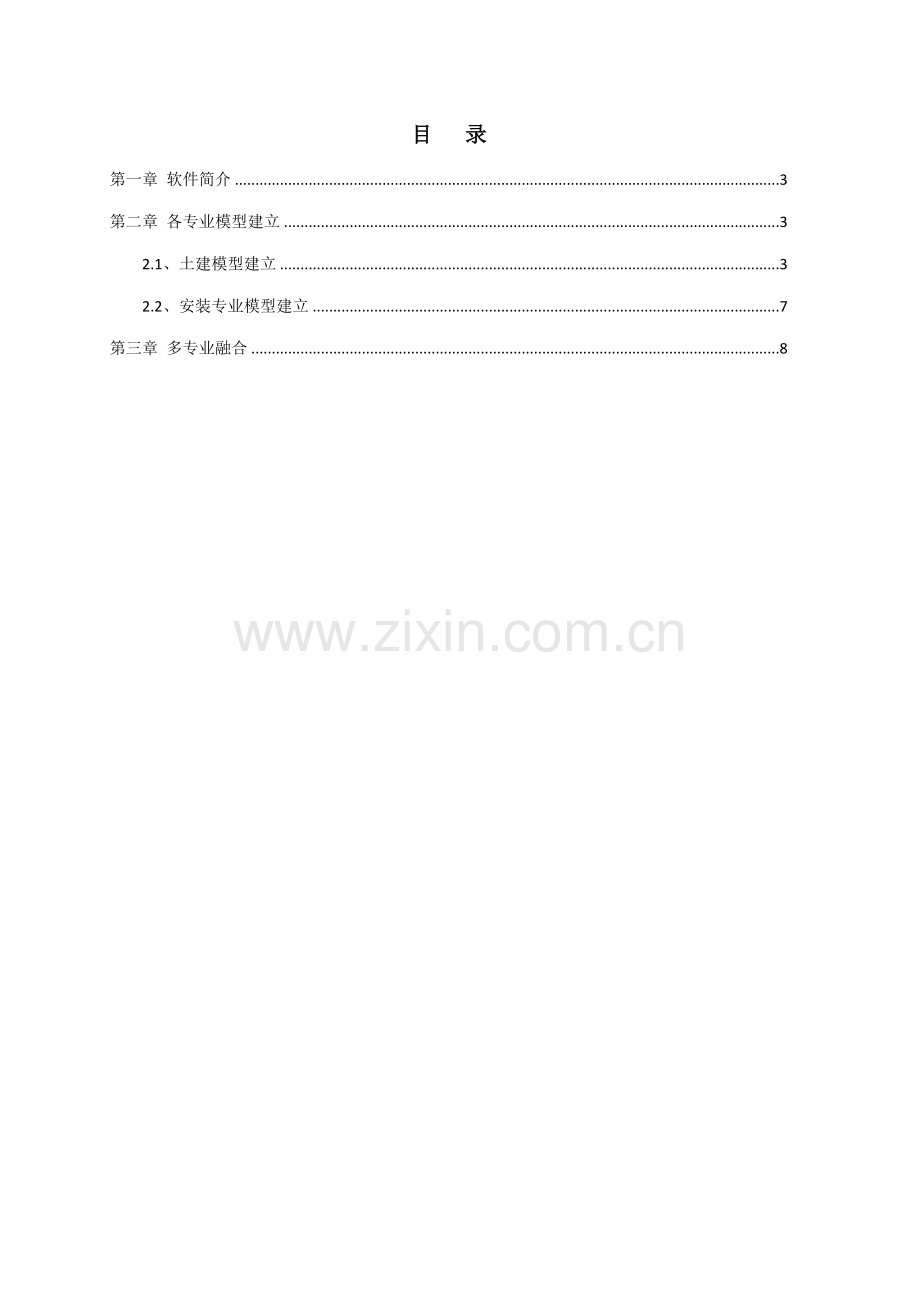 目 录

第一章 软件简介 3

第二章 各专业模型建立 3

2.1、土建模型建立 3

2.2、安装专业模型建立 7

第三章 多专业融合 8

www.zixin.com.cn